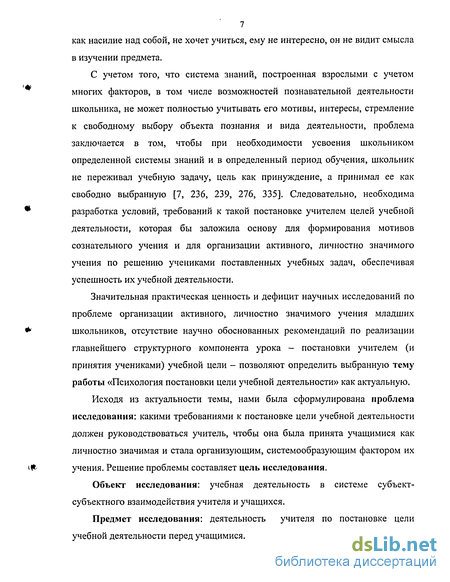 7

как насилие над собой, не хочет учиться, ему не интересно, он не видит смысла в изучении предмета.

С учетом того, что система знаний, построенная взрослыми с учетом многих факторов, в том числе возможностей познавательной деятельности школьника, не может полностью учитывать его мотивы, интересы, стремление к свободному выбору объекта познания и вида деятельности, проблема заключается в том, чтобы при необходимости усвоения школьником определенной системы знаний и в определенный период обучения, школьник не переживал учебную задачу, цель как принуждение, а принимал ее как свободно выбранную [7, 236, 239, 276, 335]. Следовательно, необходима разработка условий, требований к такой постановке учителем целей учебной деятельности, которая бы заложила основу для формирования мотивов сознательного учения и для организации активного, личностно значимого учения по решению учениками поставленных учебных задач, обеспечивая успешность их учебной деятельности.

Значительная практическая ценность и дефицит научных исследований по проблеме организации активного, личностно значимого учения младших школьников, отсутствие научно обоснованных рекомендаций по реализации главнейшего структурного компонента урока – постановки учителем (и принятия учениками) учебной цели – позволяют определить выбранную тему работы «Психология постановки цели учебной деятельности» как актуальную.

Исходя из актуальности темы, нами была сформулирована проблема исследования: какими требованиями к постановке цели учебной деятельности должен руководствоваться учитель, чтобы она была принята учащимися как личностно значимая и стала организующим, системообразующим фактором их учения. Решение проблемы составляет цель исследования.

Объект исследования: учебная деятельность в системе субъект-субъектного взаимодействия учителя и учащихся.

Предмет исследования: деятельность учителя по постановке цели учебной деятельности перед учащимися.

dsLib.net
библиотека диссертаций